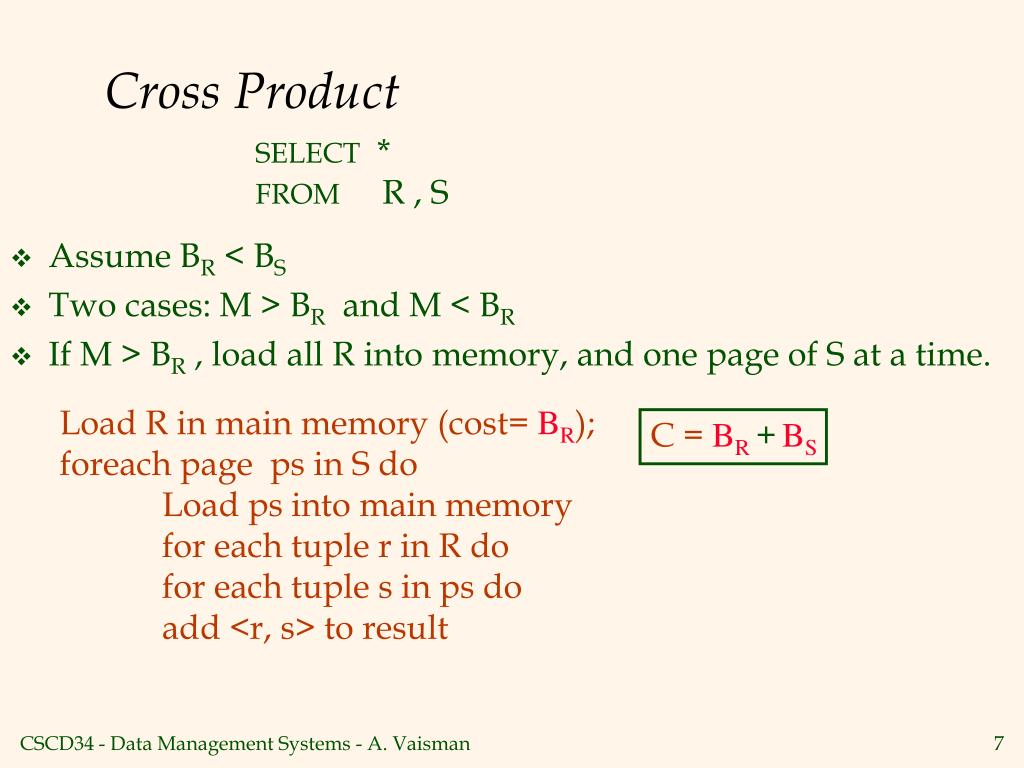 Cross Product

SELECT *
FROM R , S

❖ Assume $B_R < B_S$
❖ Two cases: $M > B_R$ and $M < B_R$
❖ If $M > B_R$ , load all R into memory, and one page of S at a time.

Load R in main memory (cost= $B_R$);
foreach page ps in S do
Load ps into main memory
for each tuple r in R do
for each tuple s in ps do
add <r, s> to result

$C = B_R + B_S$

CSCD34 - Data Management Systems - A. Vaisman

7